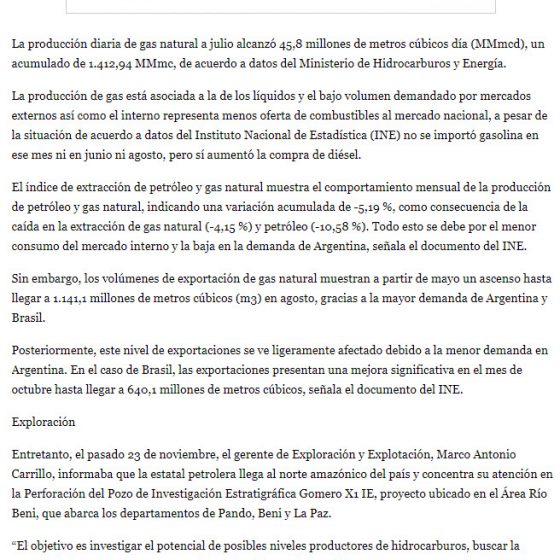 La producción diaria de gas natural a julio alcanzó 45,8 millones de metros cúbicos día (MMmcd), un acumulado de 1.412,94 MMmc, de acuerdo a datos del Ministerio de Hidrocarburos y Energía.

La producción de gas está asociada a la de los líquidos y el bajo volumen demandado por mercados externos así como el interno representa menos oferta de combustibles al mercado nacional, a pesar de la situación de acuerdo a datos del Instituto Nacional de Estadística (INE) no se importó gasolina en ese mes ni en junio ni agosto, pero sí aumentó la compra de diésel.

El índice de extracción de petróleo y gas natural muestra el comportamiento mensual de la producción de petróleo y gas natural, indicando una variación acumulada de -5,19 %, como consecuencia de la caída en la extracción de gas natural (-4,15 %) y petróleo (-10,58 %). Todo esto se debe por el menor consumo del mercado interno y la baja en la demanda de Argentina, señala el documento del INE.

Sin embargo, los volúmenes de exportación de gas natural muestran a partir de mayo un ascenso hasta llegar a 1.141,1 millones de metros cúbicos (m3) en agosto, gracias a la mayor demanda de Argentina y Brasil.

Posteriormente, este nivel de exportaciones se ve ligeramente afectado debido a la menor demanda en Argentina. En el caso de Brasil, las exportaciones presentan una mejora significativa en el mes de octubre hasta llegar a 640,1 millones de metros cúbicos, señala el documento del INE.

Exploración

Entretanto, el pasado 23 de noviembre, el gerente de Exploración y Explotación, Marco Antonio Carrillo, informaba que la estatal petrolera llega al norte amazónico del país y concentra su atención en la Perforación del Pozo de Investigación Estratigráfica Gomero X1 IE, proyecto ubicado en el Área Río Beni, que abarca los departamentos de Pando, Beni y La Paz.

“El objetivo es investigar el potencial de posibles niveles productores de hidrocarburos, buscar la